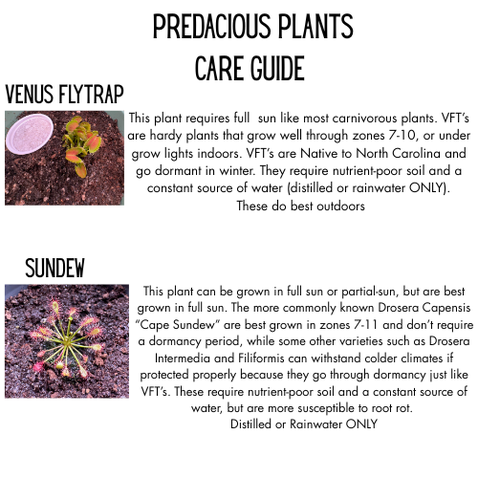 PREDACIOUS PLANTS
CARE GUIDE

VENUS FLYTRAP

This plant requires full sun like most carnivorous plants. VFT's are hardy plants that grow well through zones 7-10, or under grow lights indoors. VFT's are Native to North Carolina and go dormant in winter. They require nutrient-poor soil and a constant source of water (distilled or rainwater ONLY).
These do best outdoors

SUNDEW

This plant can be grown in full sun or partial-sun, but are best grown in full sun. The more commonly known Drosera Capensis "Cape Sundew" are best grown in zones 7-11 and don't require a dormancy period, while some other varieties such as Drosera Intermedia and Filiformis can withstand colder climates if protected properly because they go through dormancy just like VFT's. These require nutrient-poor soil and a constant source of water, but are more susceptible to root rot.
Distilled or Rainwater ONLY